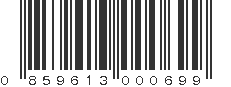 0 859613 000699